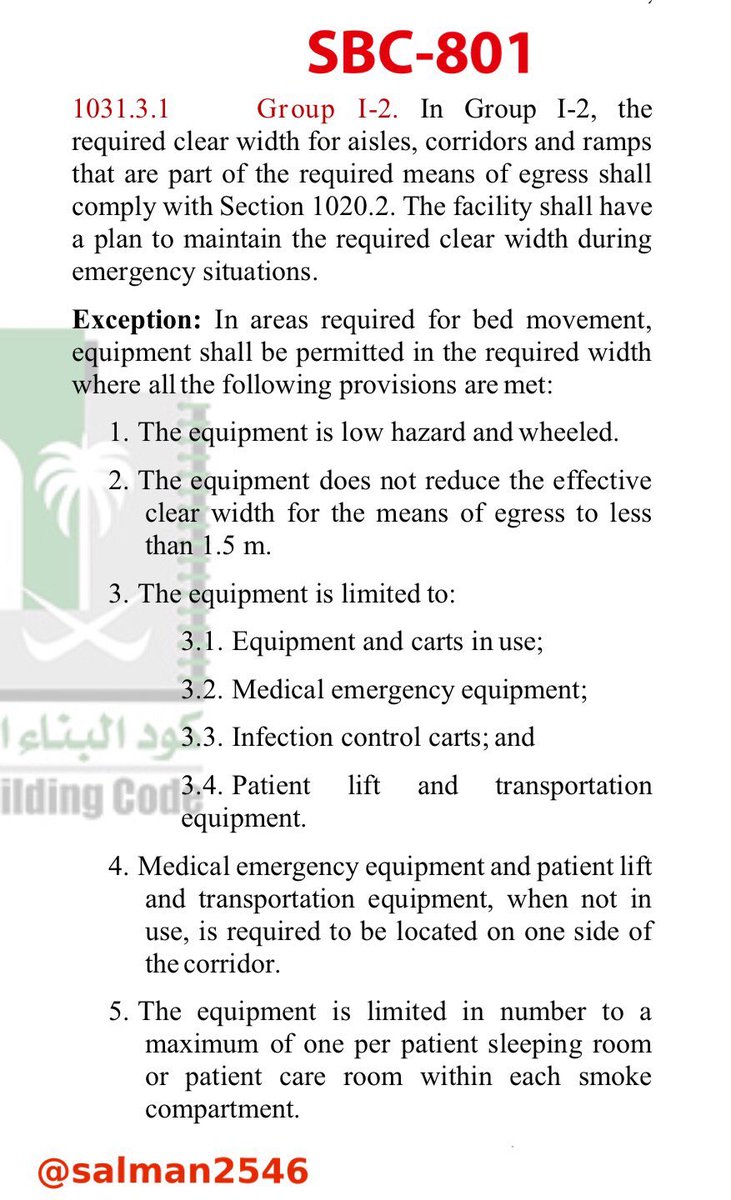 SBC-801

1031.3.1 Group I-2. In Group I-2, the required clear width for aisles, corridors and ramps that are part of the required means of egress shall comply with Section 1020.2. The facility shall have a plan to maintain the required clear width during emergency situations.

Exception: In areas required for bed movement, equipment shall be permitted in the required width where all the following provisions are met:

1. The equipment is low hazard and wheeled.

2. The equipment does not reduce the effective clear width for the means of egress to less than 1.5 m.

3. The equipment is limited to:

3.1. Equipment and carts in use;

3.2. Medical emergency equipment;

3.3. Infection control carts; and

3.4. Patient lift and transportation equipment.

4. Medical emergency equipment and patient lift and transportation equipment, when not in use, is required to be located on one side of the corridor.

5. The equipment is limited in number to a maximum of one per patient sleeping room or patient care room within each smoke compartment.

كود البناء
ilding Code

@salman2546